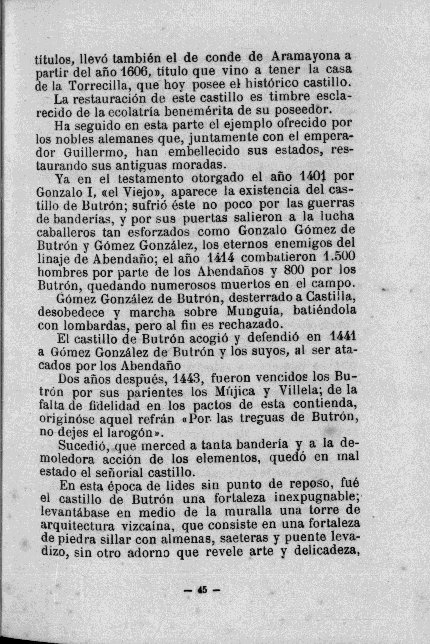 títulos, llevó también el de conde de Aramayona a partir del año 1606, título que vino a tener la casa de la Torrecilla, que hoy posee el histórico castillo.

La restauración de este castillo es timbre esclarecido de la ecolatría benemérita de su poseedor.

Ha seguido en esta parte el ejemplo ofrecido por los nobles alemanes que, juntamente con el emperador Guillermo, han embellecido sus estados, restaurando sus antiguas moradas.

Ya en el testamento otorgado el año 1401 por Gonzalo I, «el Viejo», aparece la existencia del castillo de Butrón; sufrió éste no poco por las guerras de banderías, y por sus puertas salieron a la lucha caballeros tan esforzados como Gonzalo Gómez de Butrón y Gómez González, los eternos enemigos del linaje de Abendaño; el año 1414 combatieron 1.500 hombres por parte de los Abendaños y 800 por los Butrón, quedando numerosos muertos en el campo.

Gómez González de Butrón, desterrado a Castilla, desobedece y marcha sobre Munguía, batiéndola con lombardas, pero al fin es rechazado.

El castillo de Butrón acogió y defendió en 1441 a Gómez González de Butrón y los suyos, al ser atacados por los Abendaño

Dos años después, 1443, fueron vencidos los Butrón por sus parientes los Mújica y Villela; de la falta de fidelidad en los pactos de esta contienda, originóse aquel refrán «Por las treguas de Butrón, no dejes el larogón».

Sucedió, que merced a tanta bandería y a la demoledora acción de los elementos, quedó en mal estado el señorial castillo.

En esta época de lides sin punto de reposo, fué el castillo de Butrón una fortaleza inexpugnable; levantábase en medio de la muralla una torre de arquitectura vizcaína, que consiste en una fortaleza de piedra sillar con almenas, saeteras y puente levadizo, sin otro adorno que revele arte y delicadeza,

— 45 —